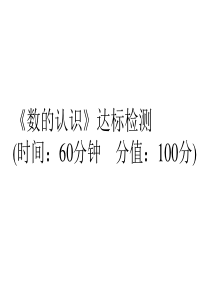 《数的认识》达标检测
(时间：60分钟　分值：100分)